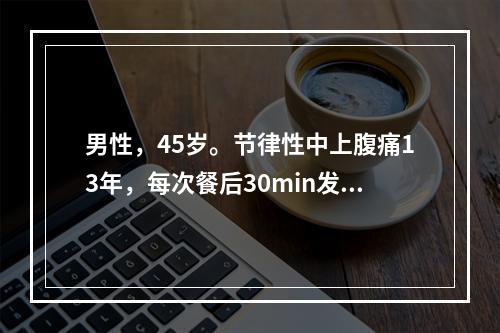 男性，45岁。节律性中上腹痛13年，每次餐后30min发...